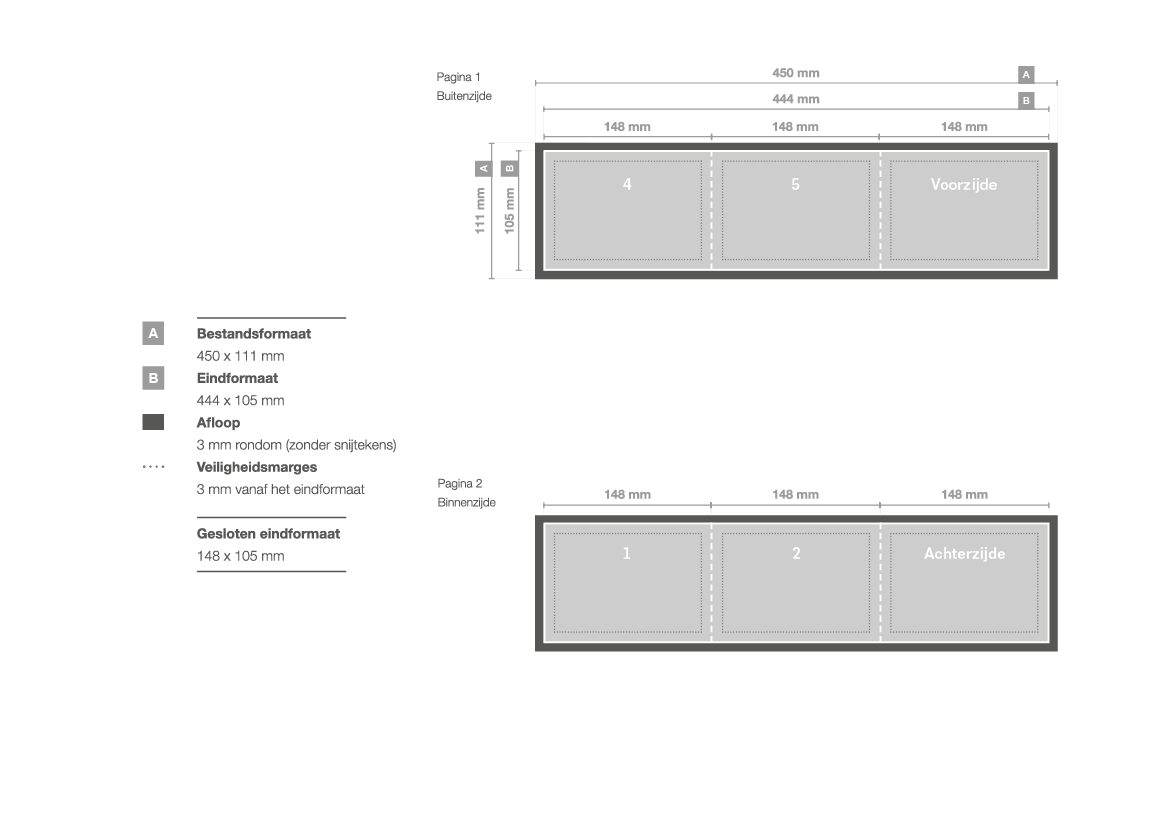 Pagina 1
Buitenzijde

450 mm A
444 mm B
148 mm
148 mm
148 mm

A 111 mm
B 105 mm

4
5
Voorzijde

A Bestandsformaat
450 x 111 mm
B Eindformaat
444 x 105 mm
Afloop
3 mm rondom (zonder snijtekens)
Veiligheidsmarges
3 mm vanaf het eindformaat

Gesloten eindformaat
148 x 105 mm

Pagina 2
Binnenzijde

148 mm
148 mm
148 mm

1
2
Achterzijde